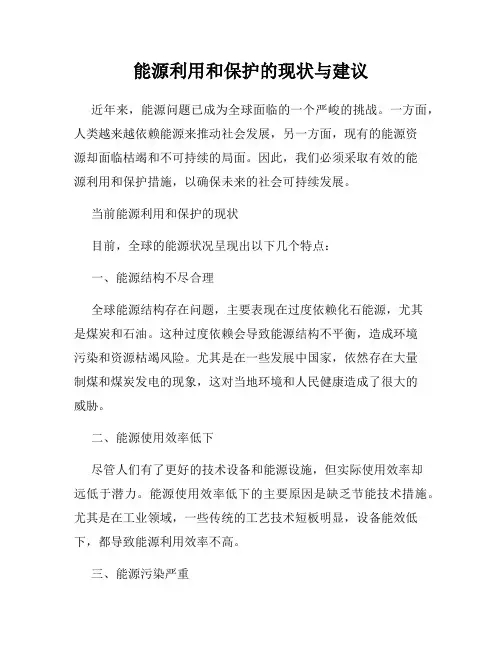 能源利用和保护的现状与建议

近年来，能源问题已成为全球面临的一个严峻的挑战。一方面，人类越来越依赖能源来推动社会发展，另一方面，现有的能源资源却面临枯竭和不可持续的局面。因此，我们必须采取有效的能源利用和保护措施，以确保未来的社会可持续发展。

当前能源利用和保护的现状

目前，全球的能源状况呈现出以下几个特点：

一、能源结构不尽合理

全球能源结构存在问题，主要表现在过度依赖化石能源，尤其是煤炭和石油。这种过度依赖会导致能源结构不平衡，造成环境污染和资源枯竭风险。尤其是在一些发展中国家，依然存在大量制煤和煤炭发电的现象，这对当地环境和人民健康造成了很大的威胁。

二、能源使用效率低下

尽管人们有了更好的技术设备和能源设施，但实际使用效率却远低于潜力。能源使用效率低下的主要原因是缺乏节能技术措施。尤其是在工业领域，一些传统的工艺技术短板明显，设备能效低下，都导致能源利用效率不高。

三、能源污染严重